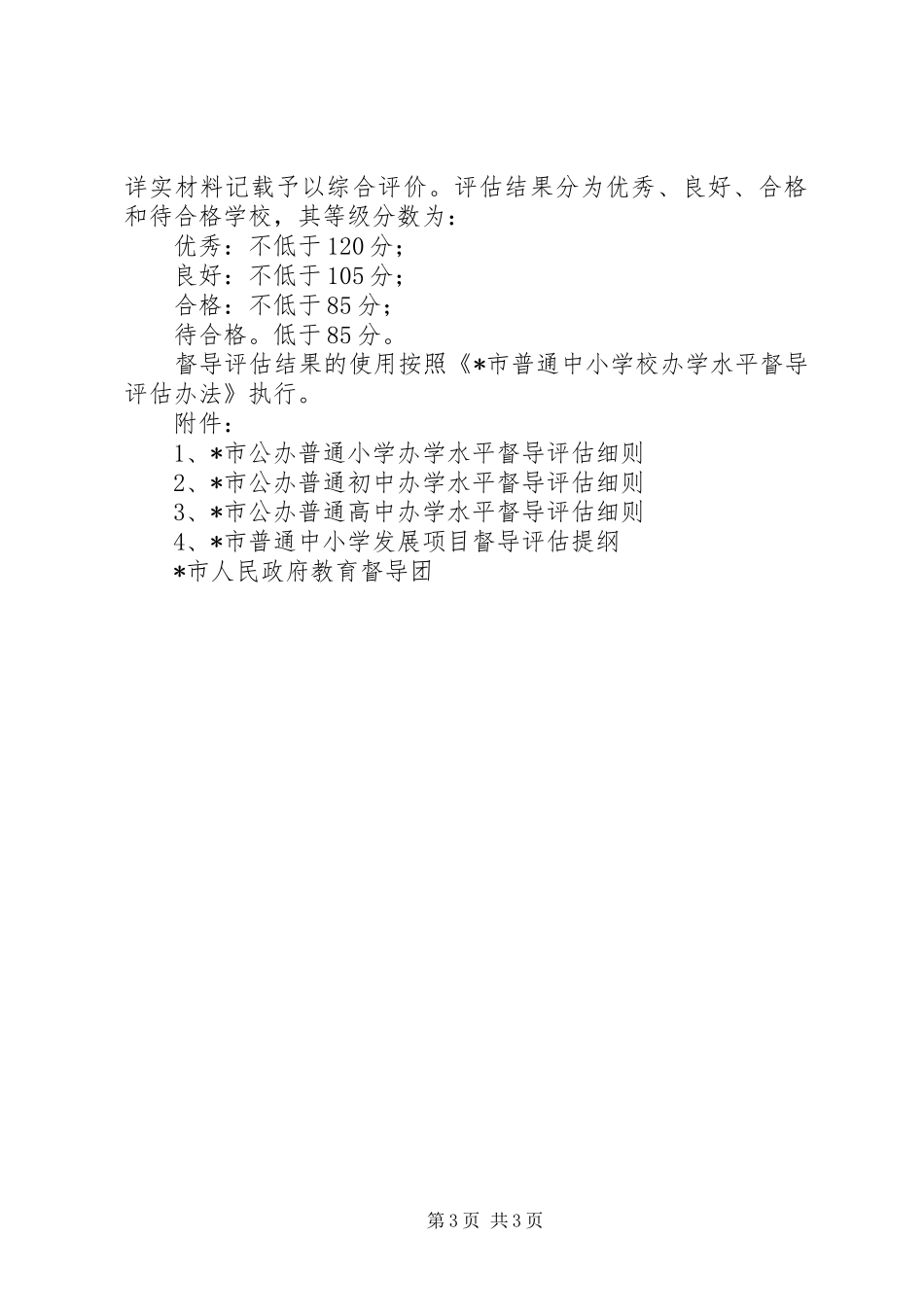 详实材料记载予以综合评价。评估结果分为优秀、良好、合格和待合格学校，其等级分数为：

优秀：不低于120分；

良好：不低于105分；

合格：不低于85分；

待合格。低于85分。

督导评估结果的使用按照《*市普通中小学校办学水平督导评估办法》执行。

附件：

1、*市公办普通小学办学水平督导评估细则

2、*市公办普通初中办学水平督导评估细则

3、*市公办普通高中办学水平督导评估细则

4、*市普通中小学发展项目督导评估提纲

*市人民政府教育督导团

第3页 共3页